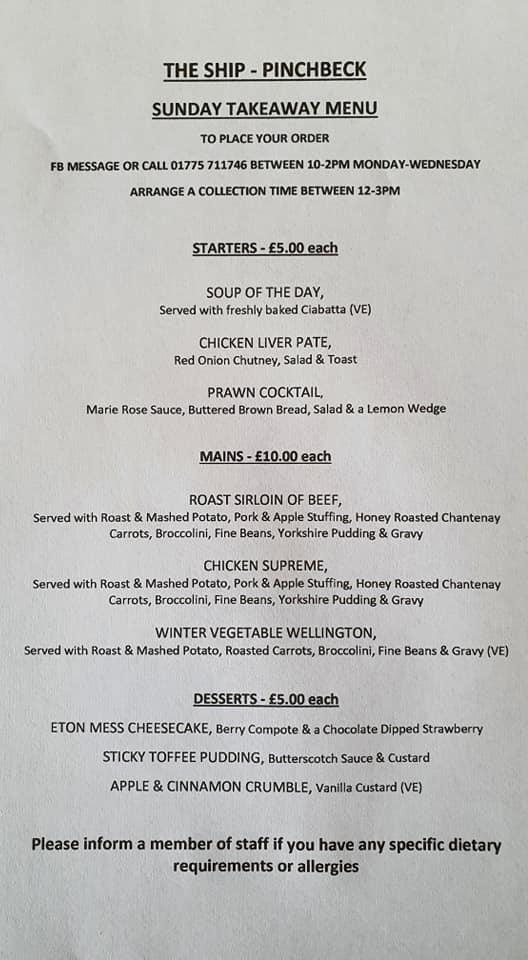 THE SHIP - PINCHBECK

SUNDAY TAKEAWAY MENU

TO PLACE YOUR ORDER

FB MESSAGE OR CALL 01775 711746 BETWEEN 10-2PM MONDAY-WEDNESDAY

ARRANGE A COLLECTION TIME BETWEEN 12-3PM

STARTERS - £5.00 each

SOUP OF THE DAY,
Served with freshly baked Ciabatta (VE)

CHICKEN LIVER PATE,
Red Onion Chutney, Salad & Toast

PRAWN COCKTAIL,
Marie Rose Sauce, Buttered Brown Bread, Salad & a Lemon Wedge

MAINS - £10.00 each

ROAST SIRLOIN OF BEEF,
Served with Roast & Mashed Potato, Pork & Apple Stuffing, Honey Roasted Chantenay Carrots, Broccolini, Fine Beans, Yorkshire Pudding & Gravy

CHICKEN SUPREME,
Served with Roast & Mashed Potato, Pork & Apple Stuffing, Honey Roasted Chantenay Carrots, Broccolini, Fine Beans, Yorkshire Pudding & Gravy

WINTER VEGETABLE WELLINGTON,
Served with Roast & Mashed Potato, Roasted Carrots, Broccolini, Fine Beans & Gravy (VE)

DESSERTS - £5.00 each

ETON MESS CHEESECAKE, Berry Compote & a Chocolate Dipped Strawberry

STICKY TOFFEE PUDDING, Butterscotch Sauce & Custard

APPLE & CINNAMON CRUMBLE, Vanilla Custard (VE)

Please inform a member of staff if you have any specific dietary requirements or allergies